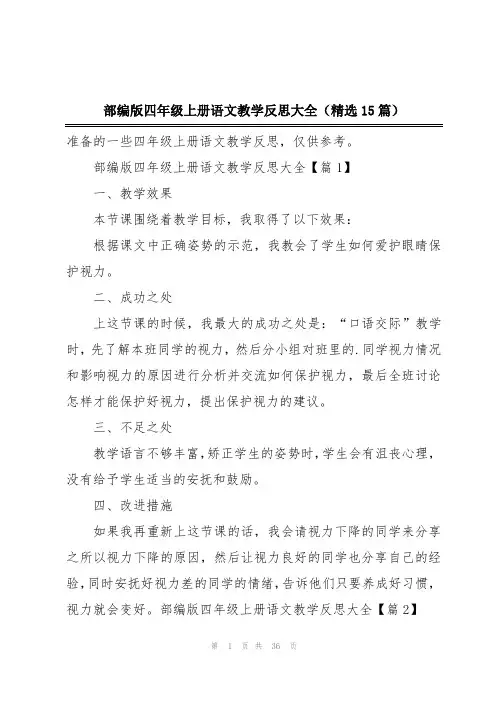 部编版四年级上册语文教学反思大全（精选15篇）

准备的一些四年级上册语文教学反思，仅供参考。

部编版四年级上册语文教学反思大全【篇1】

一、教学效果

本节课围绕着教学目标，我取得了以下效果：

根据课文中正确姿势的示范，我教会了学生如何爱护眼睛保护视力。

二、成功之处

上这节课的时候，我最大的成功之处是：“口语交际”教学时，先了解本班同学的视力，然后分小组对班里的.同学视力情况和影响视力的原因进行分析并交流如何保护视力，最后全班讨论怎样才能保护好视力，提出保护视力的建议。

三、不足之处

教学语言不够丰富，矫正学生的姿势时，学生会有沮丧心理，没有给予学生适当的安抚和鼓励。

四、改进措施

如果我再重新上这节课的话，我会请视力下降的同学来分享之所以视力下降的原因，然后让视力良好的同学也分享自己的经验，同时安抚好视力差的同学的情绪，告诉他们只要养成好习惯，视力就会变好。部编版四年级上册语文教学反思大全【篇2】

第 1 页 共 36 页